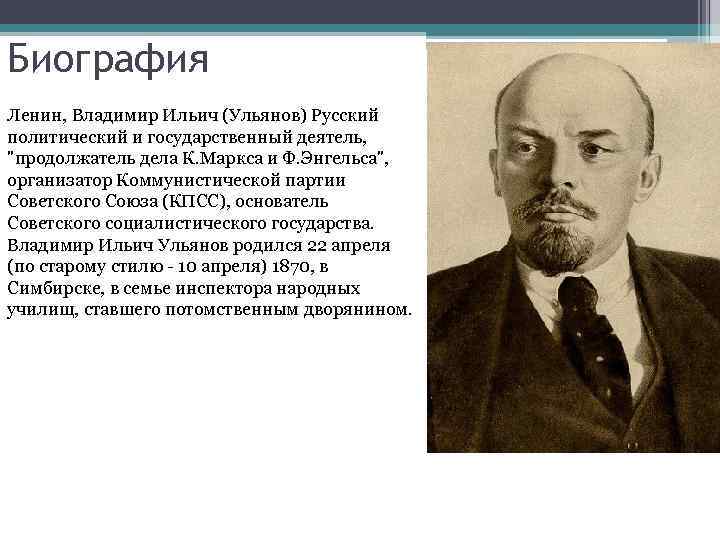 Биография

Ленин, Владимир Ильич (Ульянов) Русский политический и государственный деятель, "продолжатель дела К.Маркса и Ф.Энгельса", организатор Коммунистической партии Советского Союза (КПСС), основатель Советского социалистического государства. Владимир Ильич Ульянов родился 22 апреля (по старому стилю - 10 апреля) 1870, в Симбирске, в семье инспектора народных училищ, ставшего потомственным дворянином.